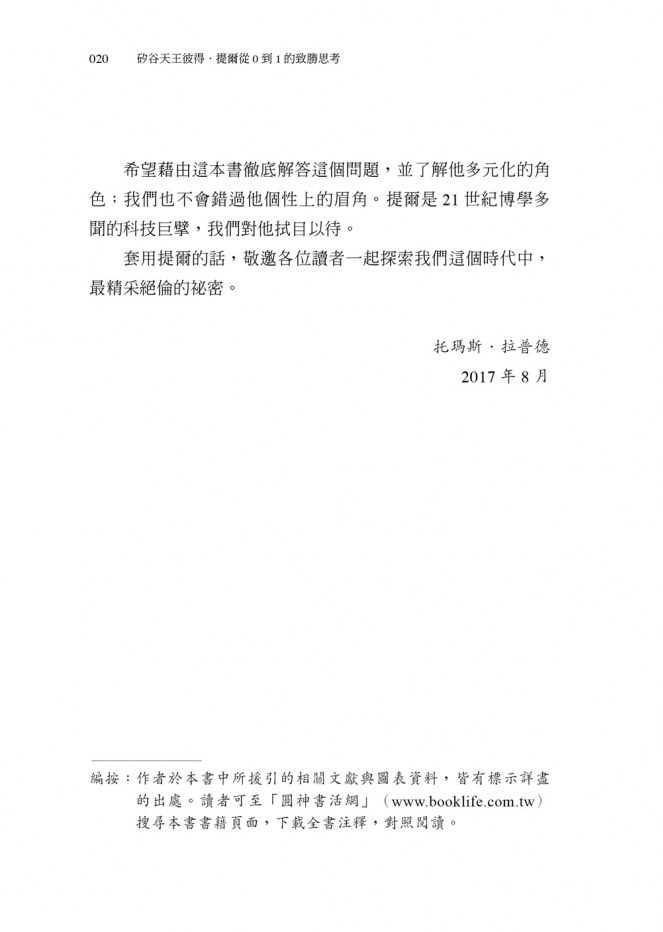 020　矽谷天王彼得．提爾從 0 到 1 的致勝思考

希望藉由這本書徹底解答這個問題，並了解他多元化的角色；我們也不會錯過他個性上的眉角。提爾是 21 世紀博學多聞的科技巨擘，我們對他拭目以待。

套用提爾的話，敬邀各位讀者一起探索我們這個時代中，最精采絕倫的祕密。

托瑪斯．拉普德
2017 年 8 月

編按：作者於本書中所援引的相關文獻與圖表資料，皆有標示詳盡的出處。讀者可至「圓神書活網」（www.booklife.com.tw）搜尋本書書籍頁面，下載全書注釋，對照閱讀。